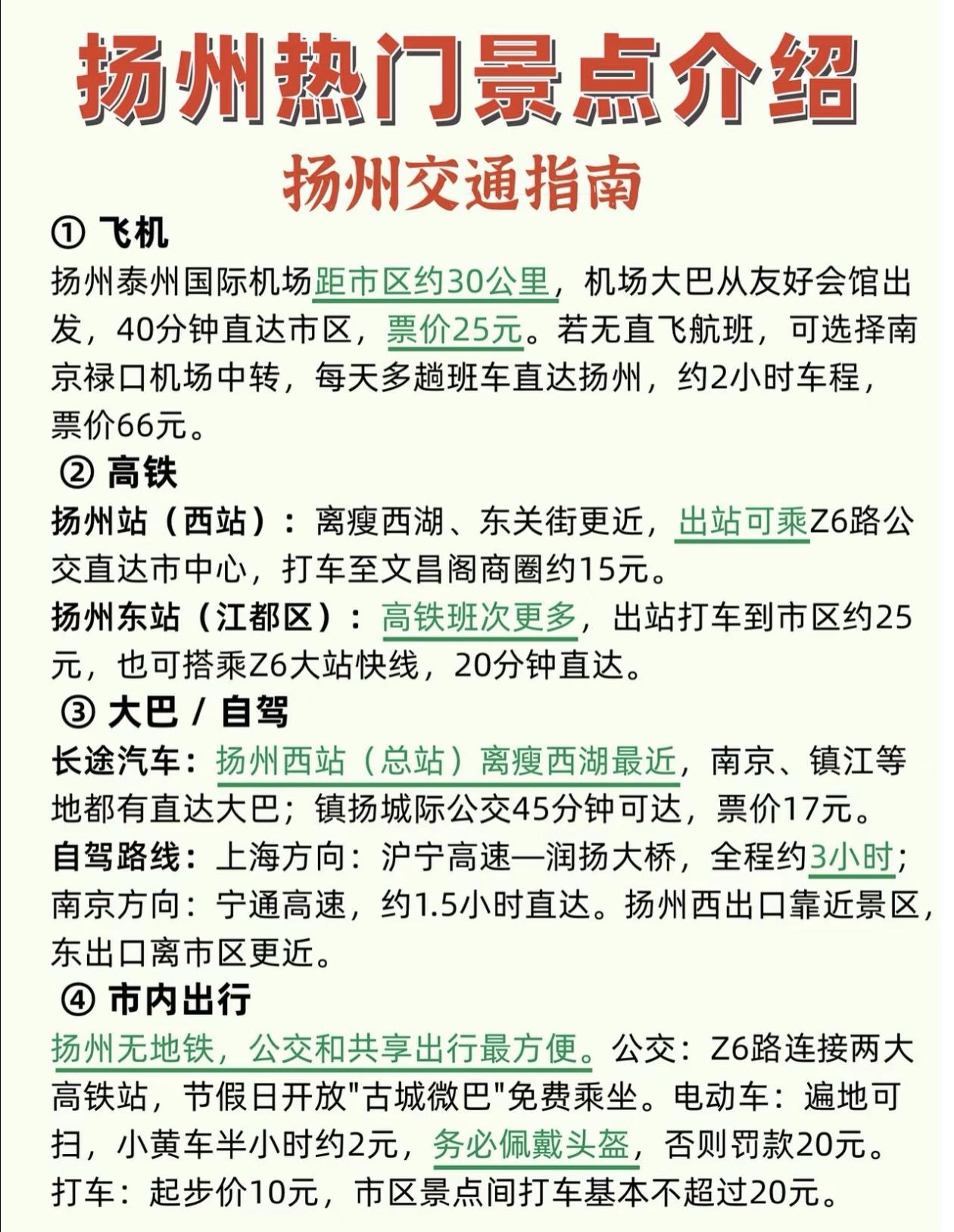 扬州热门景点介绍

扬州交通指南

① 飞机

扬州泰州国际机场距市区约30公里，机场大巴从友好会馆出发，40分钟直达市区，票价25元。若无直飞航班，可选择南京禄口机场中转，每天多趟班车直达扬州，约2小时车程，票价66元。

② 高铁

扬州站（西站）：离瘦西湖、东关街更近，出站可乘Z6路公交直达市中心，打车至文昌阁商圈约15元。

扬州东站（江都区）：高铁班次更多，出站打车到市区约25元，也可搭乘Z6大站快线，20分钟直达。

③ 大巴 / 自驾

长途汽车：扬州西站（总站）离瘦西湖最近，南京、镇江等地都有直达大巴；镇扬城际公交45分钟可达，票价17元。

自驾路线：上海方向：沪宁高速—润扬大桥，全程约3小时；南京方向：宁通高速，约1.5小时直达。扬州西出口靠近景区，东出口离市区更近。

④ 市内出行

扬州无地铁，公交和共享出行最方便。公交：Z6路连接两大高铁站，节假日开放"古城微巴"免费乘坐。电动车：遍地可扫，小黄车半小时约2元，务必佩戴头盔，否则罚款20元。打车：起步价10元，市区景点间打车基本不超过20元。